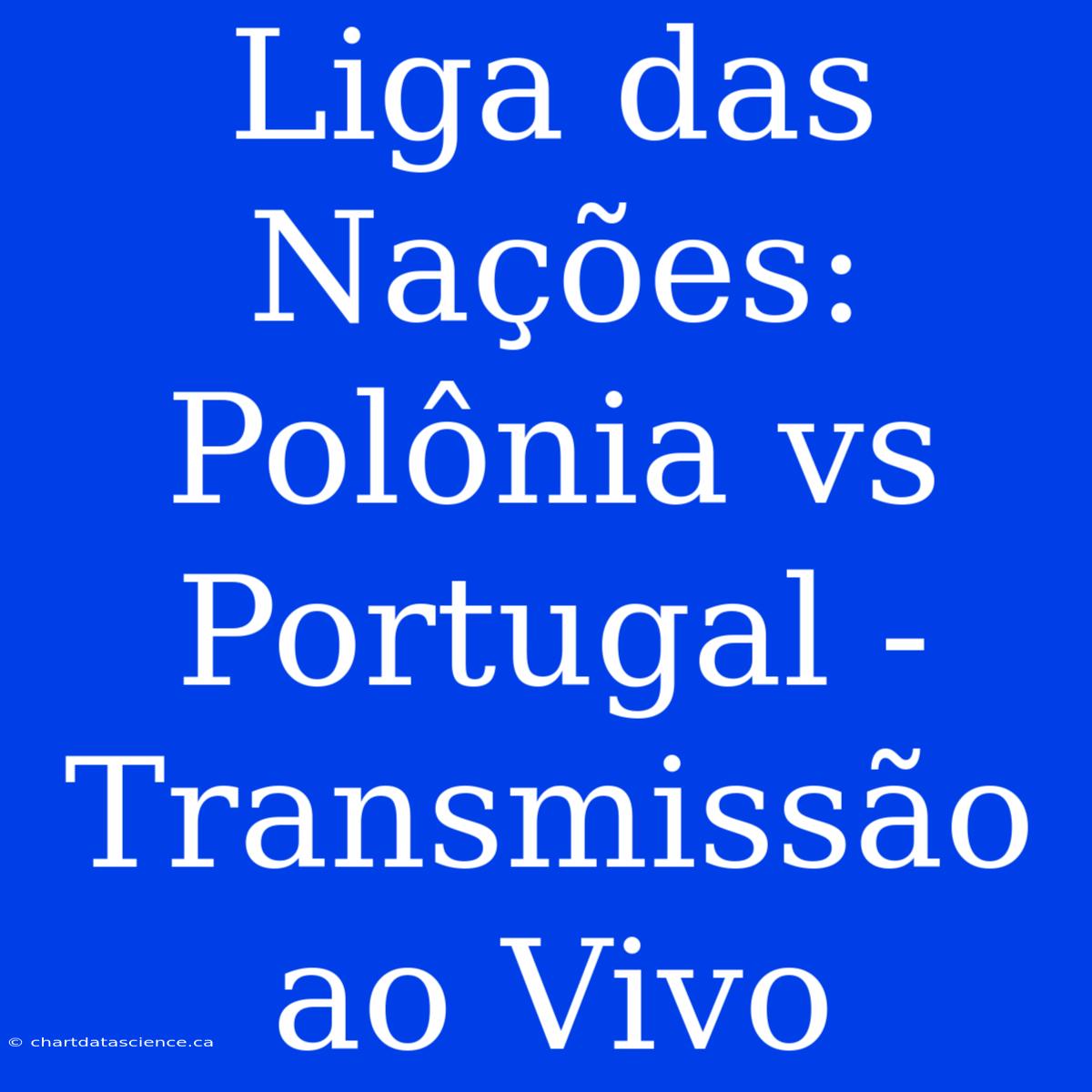 Liga das Nações: Polônia vs Portugal - Transmissão ao Vivo

© chartdatascience.ca